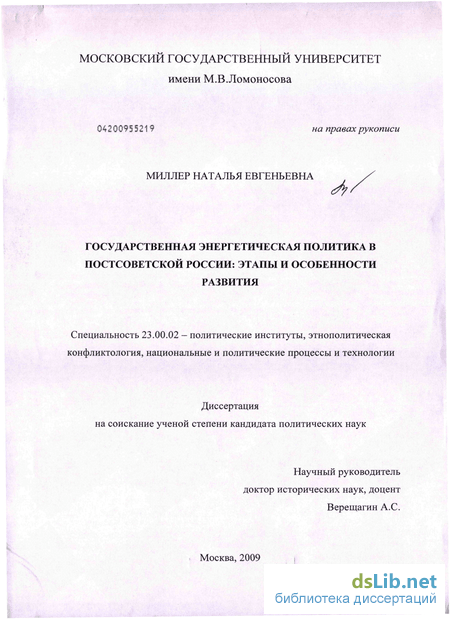 МОСКОВСКИЙ ГОСУДАРСТВЕННЫЙ УНИВЕРСИТЕТ
имени М.В.Ломоносова

04200955219

на правах рукописи

МИЛЛЕР НАТАЛЬЯ ЕВГЕНЬЕВНА

ГОСУДАРСТВЕННАЯ ЭНЕРГЕТИЧЕСКАЯ ПОЛИТИКА В ПОСТСОВЕТСКОЙ РОССИИ: ЭТАПЫ И ОСОБЕННОСТИ РАЗВИТИЯ

Специальность 23.00.02 – политические институты, этнополитическая конфликтология, национальные и политические процессы и технологии

Диссертация
на соискание ученой степени кандидата политических наук

Научный руководитель
доктор исторических наук, доцент
Верещагин А.С.

Москва, 2009

dsLib.net
библиотека диссертаций